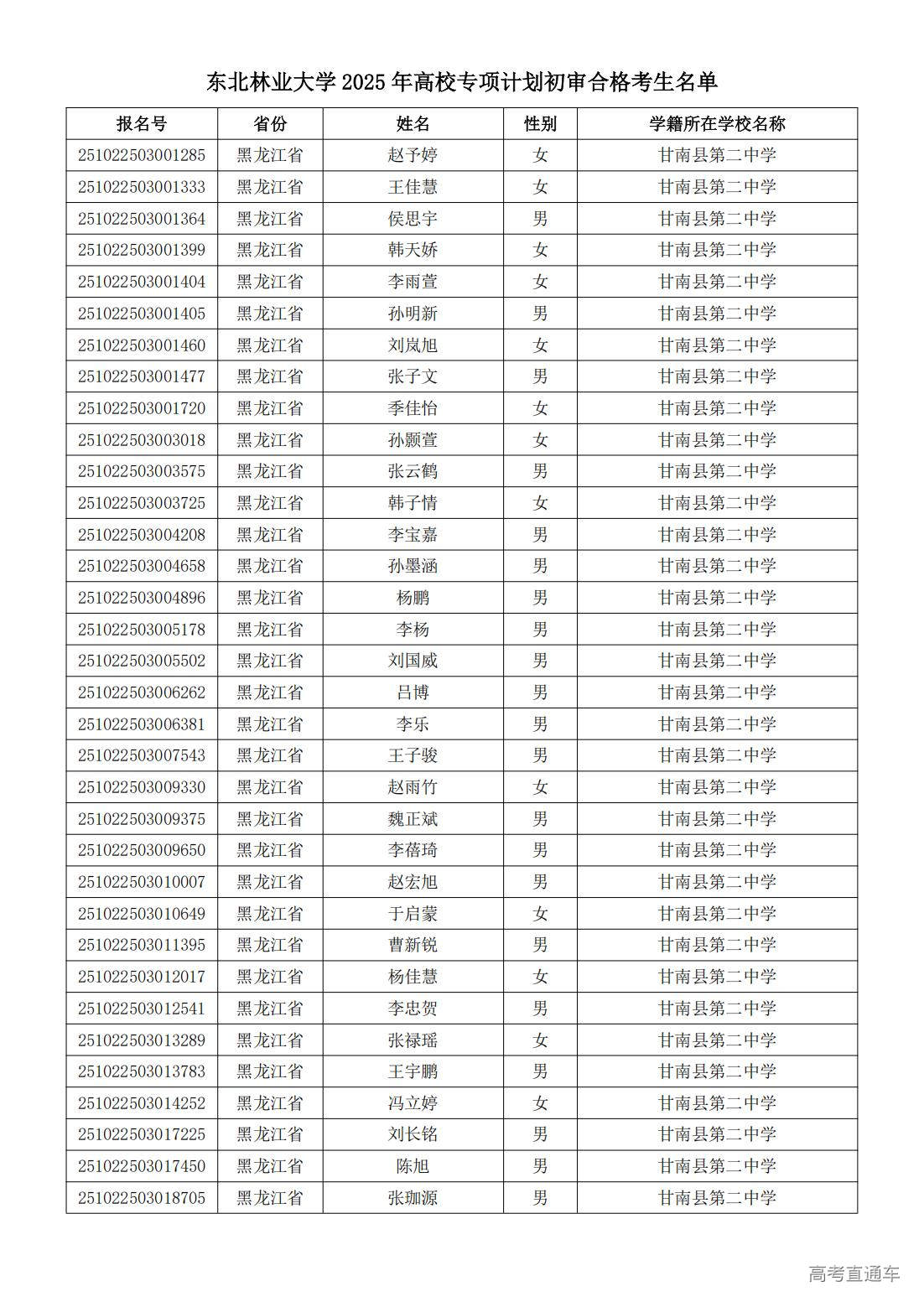 东北林业大学 2025 年高校专项计划初审合格考生名单

| 报名号 | 省份 | 姓名 | 性别 | 学籍所在学校名称 |
|---|---|---|---|---|
| 251022503001285 | 黑龙江省 | 赵予婷 | 女 | 甘南县第二中学 |
| 251022503001333 | 黑龙江省 | 王佳慧 | 女 | 甘南县第二中学 |
| 251022503001364 | 黑龙江省 | 侯思宇 | 男 | 甘南县第二中学 |
| 251022503001399 | 黑龙江省 | 韩天娇 | 女 | 甘南县第二中学 |
| 251022503001404 | 黑龙江省 | 李雨萱 | 女 | 甘南县第二中学 |
| 251022503001405 | 黑龙江省 | 孙明新 | 男 | 甘南县第二中学 |
| 251022503001460 | 黑龙江省 | 刘岚旭 | 女 | 甘南县第二中学 |
| 251022503001477 | 黑龙江省 | 张子文 | 男 | 甘南县第二中学 |
| 251022503001720 | 黑龙江省 | 季佳怡 | 女 | 甘南县第二中学 |
| 251022503003018 | 黑龙江省 | 孙颢萱 | 女 | 甘南县第二中学 |
| 251022503003575 | 黑龙江省 | 张云鹤 | 男 | 甘南县第二中学 |
| 251022503003725 | 黑龙江省 | 韩子情 | 女 | 甘南县第二中学 |
| 251022503004208 | 黑龙江省 | 李宝嘉 | 男 | 甘南县第二中学 |
| 251022503004658 | 黑龙江省 | 孙墨涵 | 男 | 甘南县第二中学 |
| 251022503004896 | 黑龙江省 | 杨鹏 | 男 | 甘南县第二中学 |
| 251022503005178 | 黑龙江省 | 李杨 | 男 | 甘南县第二中学 |
| 251022503005502 | 黑龙江省 | 刘国威 | 男 | 甘南县第二中学 |
| 251022503006262 | 黑龙江省 | 吕博 | 男 | 甘南县第二中学 |
| 251022503006381 | 黑龙江省 | 李乐 | 男 | 甘南县第二中学 |
| 251022503007543 | 黑龙江省 | 王子骏 | 男 | 甘南县第二中学 |
| 251022503009330 | 黑龙江省 | 赵雨竹 | 女 | 甘南县第二中学 |
| 251022503009375 | 黑龙江省 | 魏正斌 | 男 | 甘南县第二中学 |
| 251022503009650 | 黑龙江省 | 李蓓琦 | 男 | 甘南县第二中学 |
| 251022503010007 | 黑龙江省 | 赵宏旭 | 男 | 甘南县第二中学 |
| 251022503010649 | 黑龙江省 | 于启蒙 | 女 | 甘南县第二中学 |
| 251022503011395 | 黑龙江省 | 曹新锐 | 男 | 甘南县第二中学 |
| 251022503012017 | 黑龙江省 | 杨佳慧 | 女 | 甘南县第二中学 |
| 251022503012541 | 黑龙江省 | 李忠贺 | 男 | 甘南县第二中学 |
| 251022503013289 | 黑龙江省 | 张禄瑶 | 女 | 甘南县第二中学 |
| 251022503013783 | 黑龙江省 | 王宇鹏 | 男 | 甘南县第二中学 |
| 251022503014252 | 黑龙江省 | 冯立婷 | 女 | 甘南县第二中学 |
| 251022503017225 | 黑龙江省 | 刘长铭 | 男 | 甘南县第二中学 |
| 251022503017450 | 黑龙江省 | 陈旭 | 男 | 甘南县第二中学 |
| 251022503018705 | 黑龙江省 | 张珈源 | 男 | 甘南县第二中学 |

高考直通车